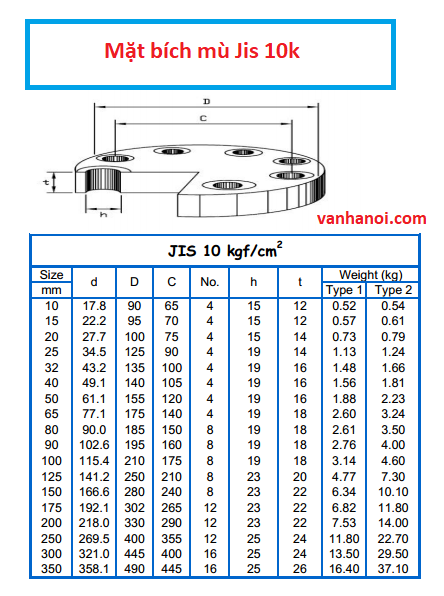 Mặt bích mù Jis 10k

D
C
t
h

vanhanoi.com

JIS 10 kgf/cm$^2$

| Size mm | d | D | C | No. | h | t | Weight (kg) Type 1 | Weight (kg) Type 2 |
|---|---|---|---|---|---|---|---|---|
| 10 | 17.8 | 90 | 65 | 4 | 15 | 12 | 0.52 | 0.54 |
| 15 | 22.2 | 95 | 70 | 4 | 15 | 12 | 0.57 | 0.61 |
| 20 | 27.7 | 100 | 75 | 4 | 15 | 14 | 0.73 | 0.79 |
| 25 | 34.5 | 125 | 90 | 4 | 19 | 14 | 1.13 | 1.24 |
| 32 | 43.2 | 135 | 100 | 4 | 19 | 16 | 1.48 | 1.66 |
| 40 | 49.1 | 140 | 105 | 4 | 19 | 16 | 1.56 | 1.81 |
| 50 | 61.1 | 155 | 120 | 4 | 19 | 16 | 1.88 | 2.23 |
| 65 | 77.1 | 175 | 140 | 4 | 19 | 18 | 2.60 | 3.24 |
| 80 | 90.0 | 185 | 150 | 8 | 19 | 18 | 2.61 | 3.50 |
| 90 | 102.6 | 195 | 160 | 8 | 19 | 18 | 2.76 | 4.00 |
| 100 | 115.4 | 210 | 175 | 8 | 19 | 18 | 3.14 | 4.60 |
| 125 | 141.2 | 250 | 210 | 8 | 23 | 20 | 4.77 | 7.30 |
| 150 | 166.6 | 280 | 240 | 8 | 23 | 22 | 6.34 | 10.10 |
| 175 | 192.1 | 302 | 265 | 12 | 23 | 22 | 6.82 | 11.80 |
| 200 | 218.0 | 330 | 290 | 12 | 23 | 22 | 7.53 | 14.00 |
| 250 | 269.5 | 400 | 355 | 12 | 25 | 24 | 11.80 | 22.70 |
| 300 | 321.0 | 445 | 400 | 16 | 25 | 24 | 13.50 | 29.50 |
| 350 | 358.1 | 490 | 445 | 16 | 25 | 26 | 16.40 | 37.10 |